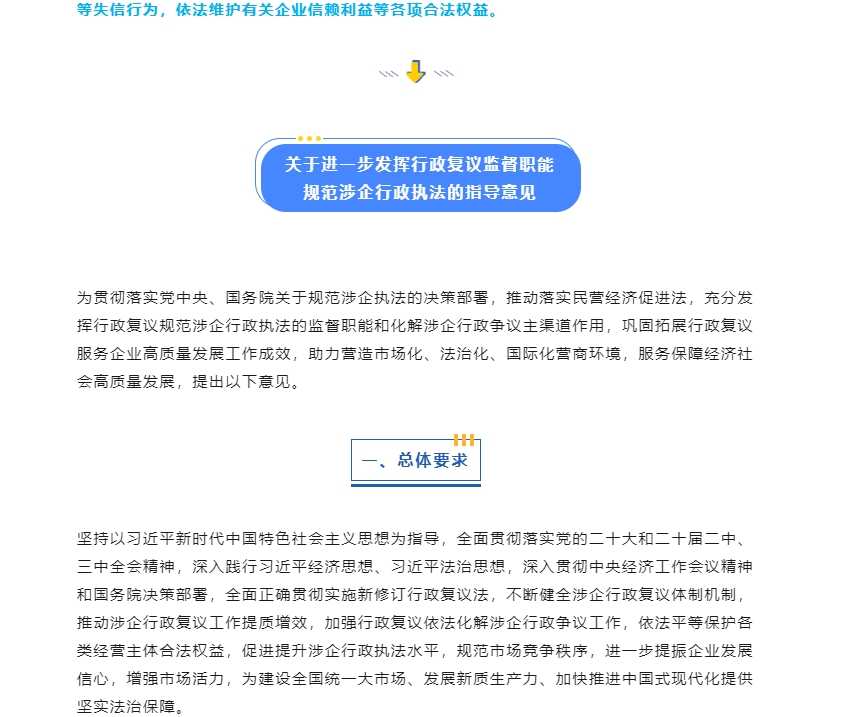 等失信行为，依法维护有关企业信赖利益等各项合法权益。

关于进一步发挥行政复议监督职能
规范涉企行政执法的指导意见

为贯彻落实党中央、国务院关于规范涉企执法的决策部署，推动落实民营经济促进法，充分发挥行政复议规范涉企行政执法的监督职能和化解涉企行政争议主渠道作用，巩固拓展行政复议服务企业高质量发展工作成效，助力营造市场化、法治化、国际化营商环境，服务保障经济社会高质量发展，提出以下意见。

一、总体要求

坚持以习近平新时代中国特色社会主义思想为指导，全面贯彻落实党的二十大和二十届二中、三中全会精神，深入践行习近平经济思想、习近平法治思想，深入贯彻中央经济工作会议精神和国务院决策部署，全面正确贯彻实施新修订行政复议法，不断健全涉企行政复议体制机制，推动涉企行政复议工作提质增效，加强行政复议依法化解涉企行政争议工作，依法平等保护各类经营主体合法权益，促进提升涉企行政执法水平，规范市场竞争秩序，进一步提振企业发展信心，增强市场活力，为建设全国统一大市场、发展新质生产力、加快推进中国式现代化提供坚实法治保障。